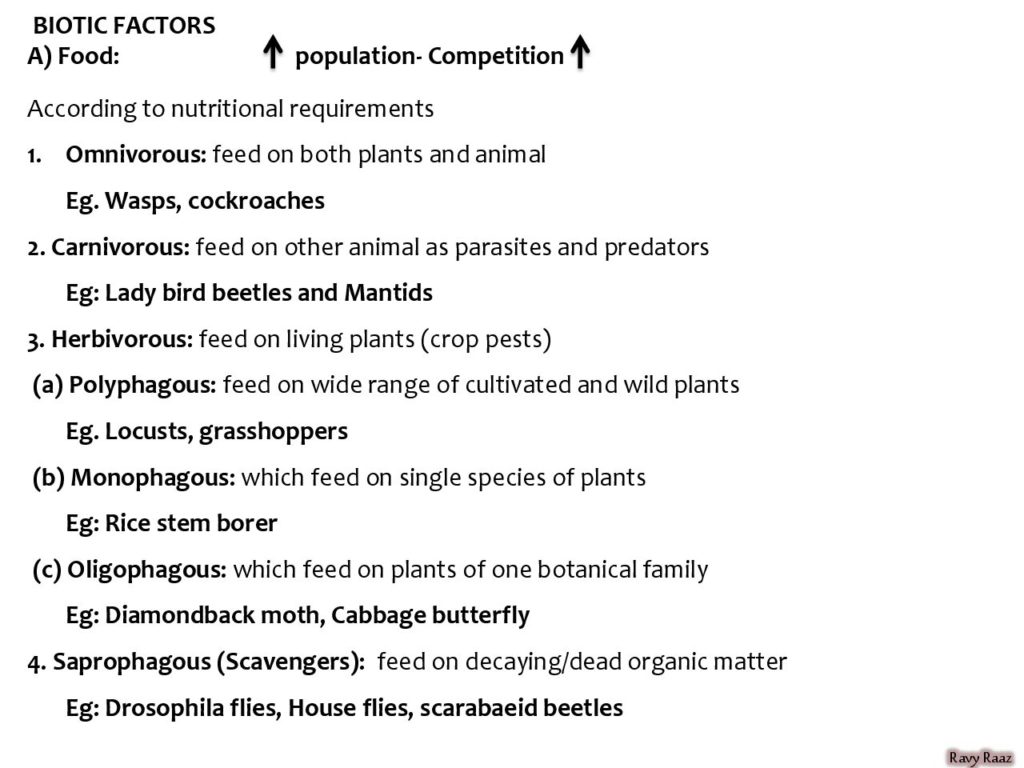 BIOTIC FACTORS
A) Food: ↑ population- Competition ↑

According to nutritional requirements

1. Omnivorous: feed on both plants and animal

Eg. Wasps, cockroaches

2. Carnivorous: feed on other animal as parasites and predators

Eg: Lady bird beetles and Mantids

3. Herbivorous: feed on living plants (crop pests)

(a) Polyphagous: feed on wide range of cultivated and wild plants

Eg. Locusts, grasshoppers

(b) Monophagous: which feed on single species of plants

Eg: Rice stem borer

(c) Oligophagous: which feed on plants of one botanical family

Eg: Diamondback moth, Cabbage butterfly

4. Saprophagous (Scavengers): feed on decaying/dead organic matter

Eg: Drosophila flies, House flies, scarabaeid beetles

Ravy Raaz